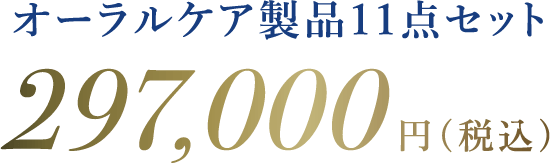 オーラルケア製品11点セット

297,000円（税込）